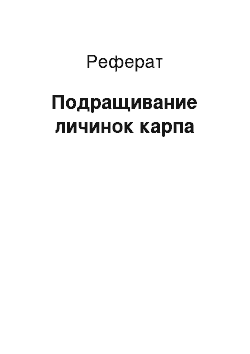 Реферат

Подращивание личинок карпа